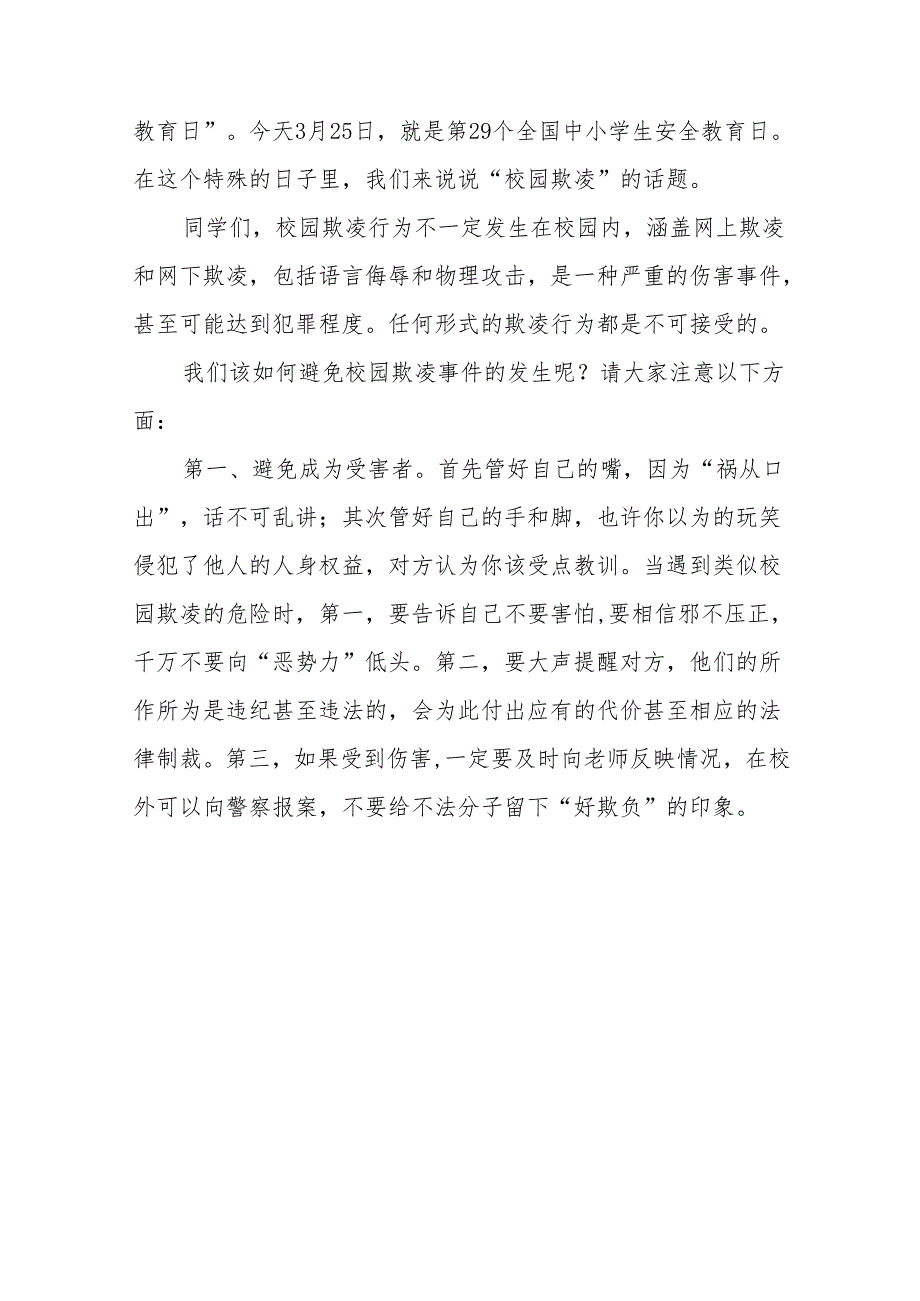 教育日”。今天3月25日，就是第29个全国中小学生安全教育日。在这个特殊的日子里，我们来说说“校园欺凌”的话题。

同学们，校园欺凌行为不一定发生在校园内，涵盖网上欺凌和网下欺凌，包括语言侮辱和物理攻击，是一种严重的伤害事件，甚至可能达到犯罪程度。任何形式的欺凌行为都是不可接受的。

我们该如何避免校园欺凌事件的发生呢？请大家注意以下方面：

第一、避免成为受害者。首先管好自己的嘴，因为“祸从口出”，话不可乱讲；其次管好自己的手和脚，也许你以为的玩笑侵犯了他人的人身权益，对方认为你该受点教训。当遇到类似校园欺凌的危险时，第一，要告诉自己不要害怕,要相信邪不压正，千万不要向“恶势力”低头。第二，要大声提醒对方，他们的所作所为是违纪甚至违法的，会为此付出应有的代价甚至相应的法律制裁。第三，如果受到伤害,一定要及时向老师反映情况，在校外可以向警察报案，不要给不法分子留下“好欺负”的印象。